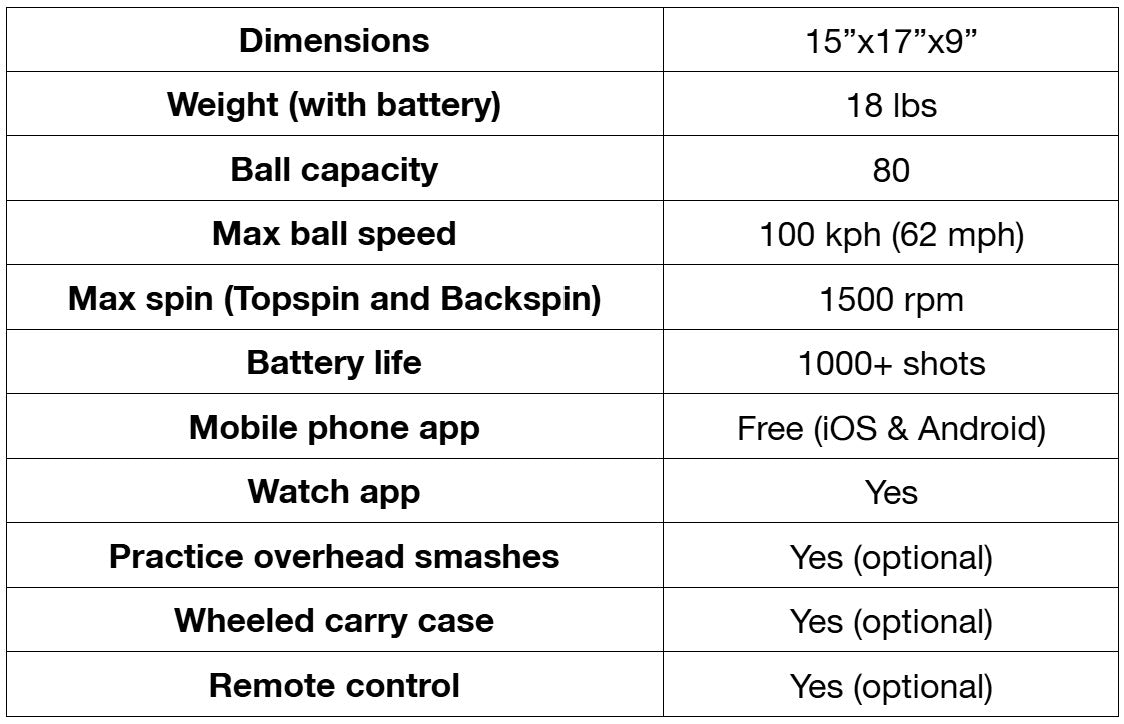 | Dimensions | 15"x17"x9" |
|---|---|
| Weight (with battery) | 18 lbs |
| Ball capacity | 80 |
| Max ball speed | 100 kph (62 mph) |
| Max spin (Topspin and Backspin) | 1500 rpm |
| Battery life | 1000+ shots |
| Mobile phone app | Free (iOS & Android) |
| Watch app | Yes |
| Practice overhead smashes | Yes (optional) |
| Wheeled carry case | Yes (optional) |
| Remote control | Yes (optional) |